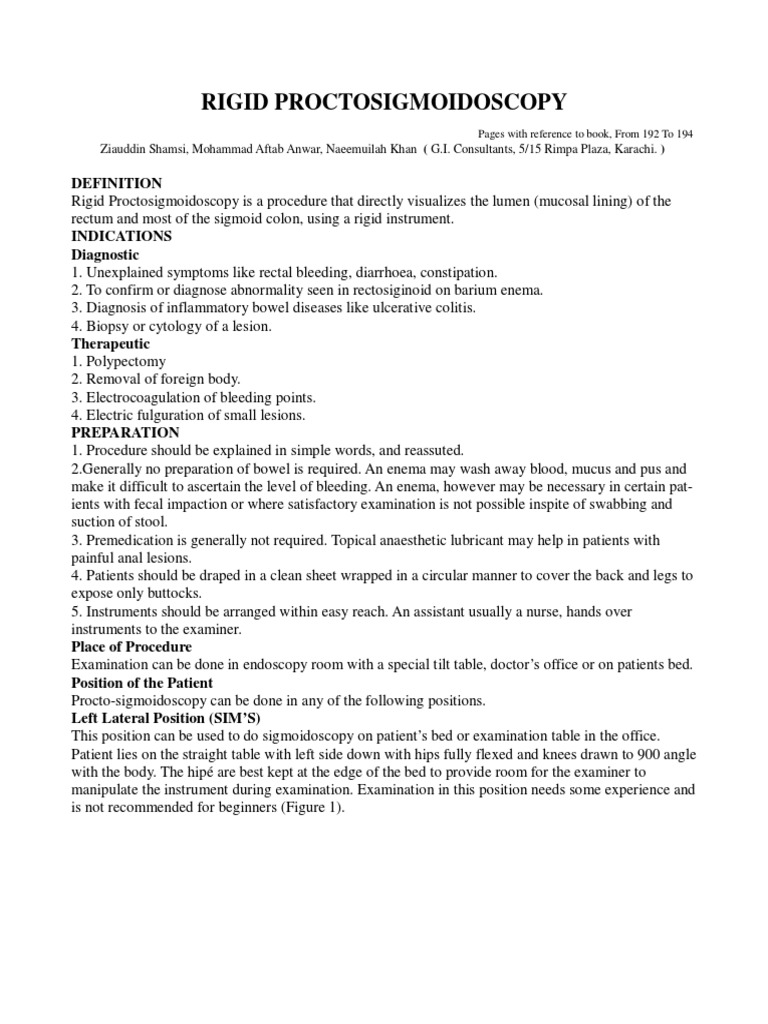 RIGID PROCTOSIGMOIDOSCOPY

Pages with reference to book, From 192 To 194

Ziauddin Shamsi, Mohammad Aftab Anwar, Naeemuilah Khan ( G.I. Consultants, 5/15 Rimpa Plaza, Karachi. )

DEFINITION
Rigid Proctosigmoidoscopy is a procedure that directly visualizes the lumen (mucosal lining) of the rectum and most of the sigmoid colon, using a rigid instrument.

INDICATIONS
Diagnostic
1. Unexplained symptoms like rectal bleeding, diarrhoea, constipation.
2. To confirm or diagnose abnormality seen in rectosiginoid on barium enema.
3. Diagnosis of inflammatory bowel diseases like ulcerative colitis.
4. Biopsy or cytology of a lesion.

Therapeutic
1. Polypectomy
2. Removal of foreign body.
3. Electrocoagulation of bleeding points.
4. Electric fulguration of small lesions.

PREPARATION
1. Procedure should be explained in simple words, and reassuted.
2.Generally no preparation of bowel is required. An enema may wash away blood, mucus and pus and make it difficult to ascertain the level of bleeding. An enema, however may be necessary in certain patients with fecal impaction or where satisfactory examination is not possible inspite of swabbing and suction of stool.
3. Premedication is generally not required. Topical anaesthetic lubricant may help in patients with painful anal lesions.
4. Patients should be draped in a clean sheet wrapped in a circular manner to cover the back and legs to expose only buttocks.
5. Instruments should be arranged within easy reach. An assistant usually a nurse, hands over instruments to the examiner.

Place of Procedure
Examination can be done in endoscopy room with a special tilt table, doctor's office or on patients bed.

Position of the Patient
Procto-sigmoidoscopy can be done in any of the following positions.

Left Lateral Position (SIM'S)
This position can be used to do sigmoidoscopy on patient's bed or examination table in the office. Patient lies on the straight table with left side down with hips fully flexed and knees drawn to 900 angle with the body. The hipé are best kept at the edge of the bed to provide room for the examiner to manipulate the instrument during examination. Examination in this position needs some experience and is not recommended for beginners (Figure 1).